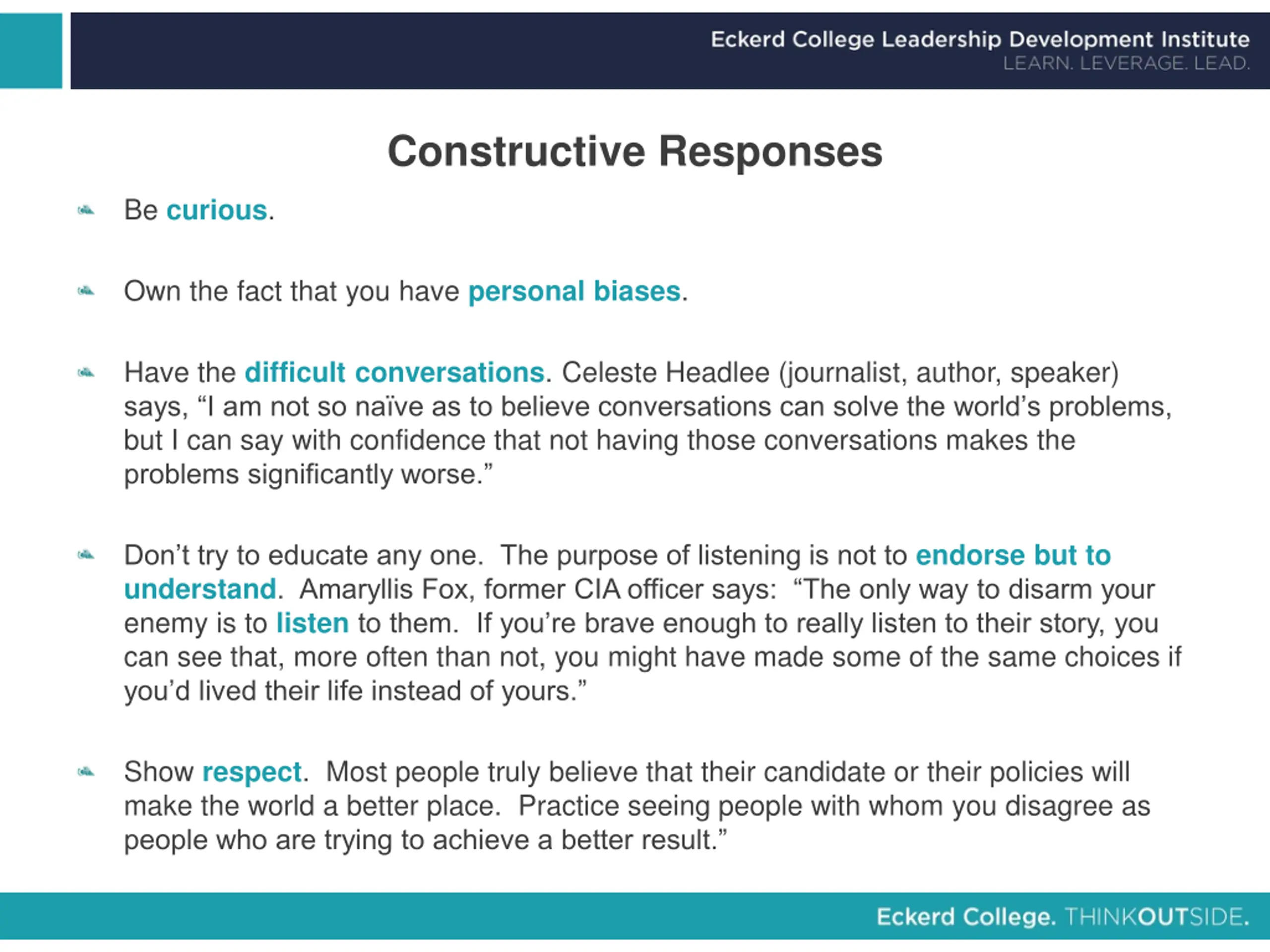 Eckerd College Leadership Development Institute
LEARN. LEVERAGE. LEAD.

Constructive Responses

Be curious.

Own the fact that you have personal biases.

Have the difficult conversations. Celeste Headlee (journalist, author, speaker) says, “I am not so naïve as to believe conversations can solve the world’s problems, but I can say with confidence that not having those conversations makes the problems significantly worse.”

Don’t try to educate any one. The purpose of listening is not to endorse but to understand. Amaryllis Fox, former CIA officer says: “The only way to disarm your enemy is to listen to them. If you’re brave enough to really listen to their story, you can see that, more often than not, you might have made some of the same choices if you’d lived their life instead of yours.”

Show respect. Most people truly believe that their candidate or their policies will make the world a better place. Practice seeing people with whom you disagree as people who are trying to achieve a better result.”

Eckerd College. THINKOUTSIDE.